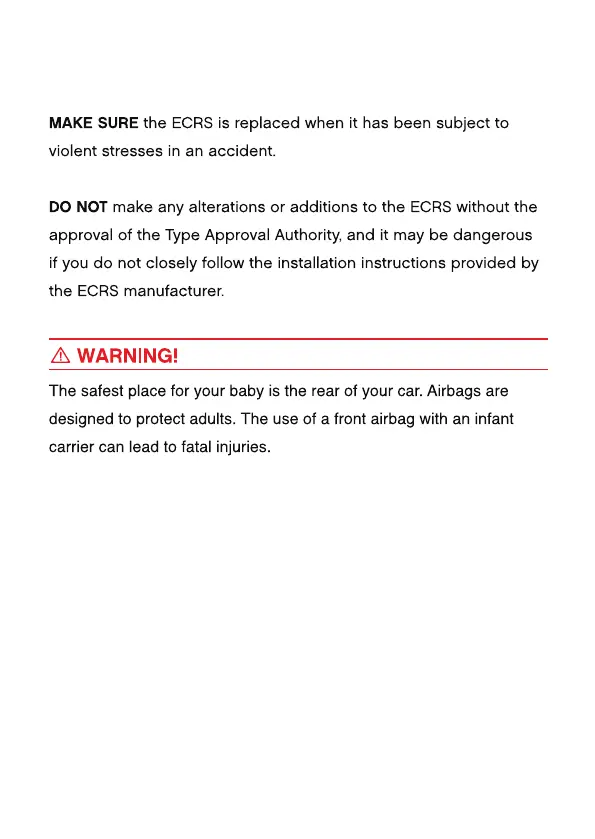 MAKE SURE the ECRS is replaced when it has been subject to violent stresses in an accident.

DO NOT make any alterations or additions to the ECRS without the approval of the Type Approval Authority, and it may be dangerous if you do not closely follow the installation instructions provided by the ECRS manufacturer.

⚠ WARNING!

The safest place for your baby is the rear of your car. Airbags are designed to protect adults. The use of a front airbag with an infant carrier can lead to fatal injuries.